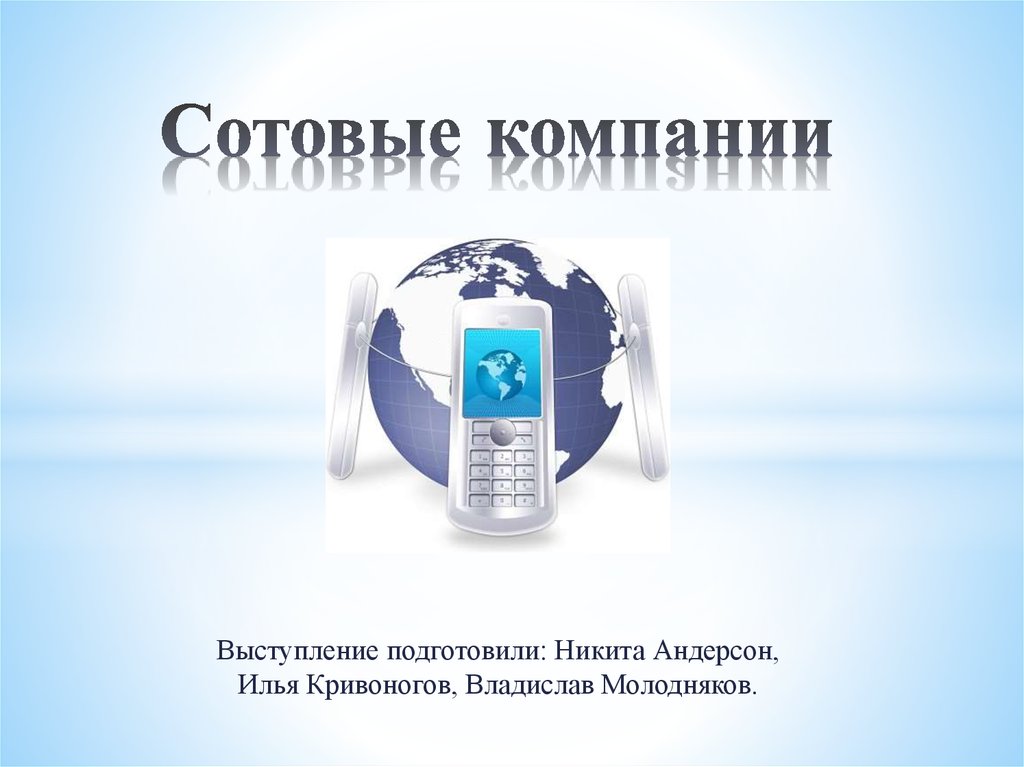 Сотовые компании

Выступление подготовили: Никита Андерсон, Илья Кривоногов, Владислав Молодняков.